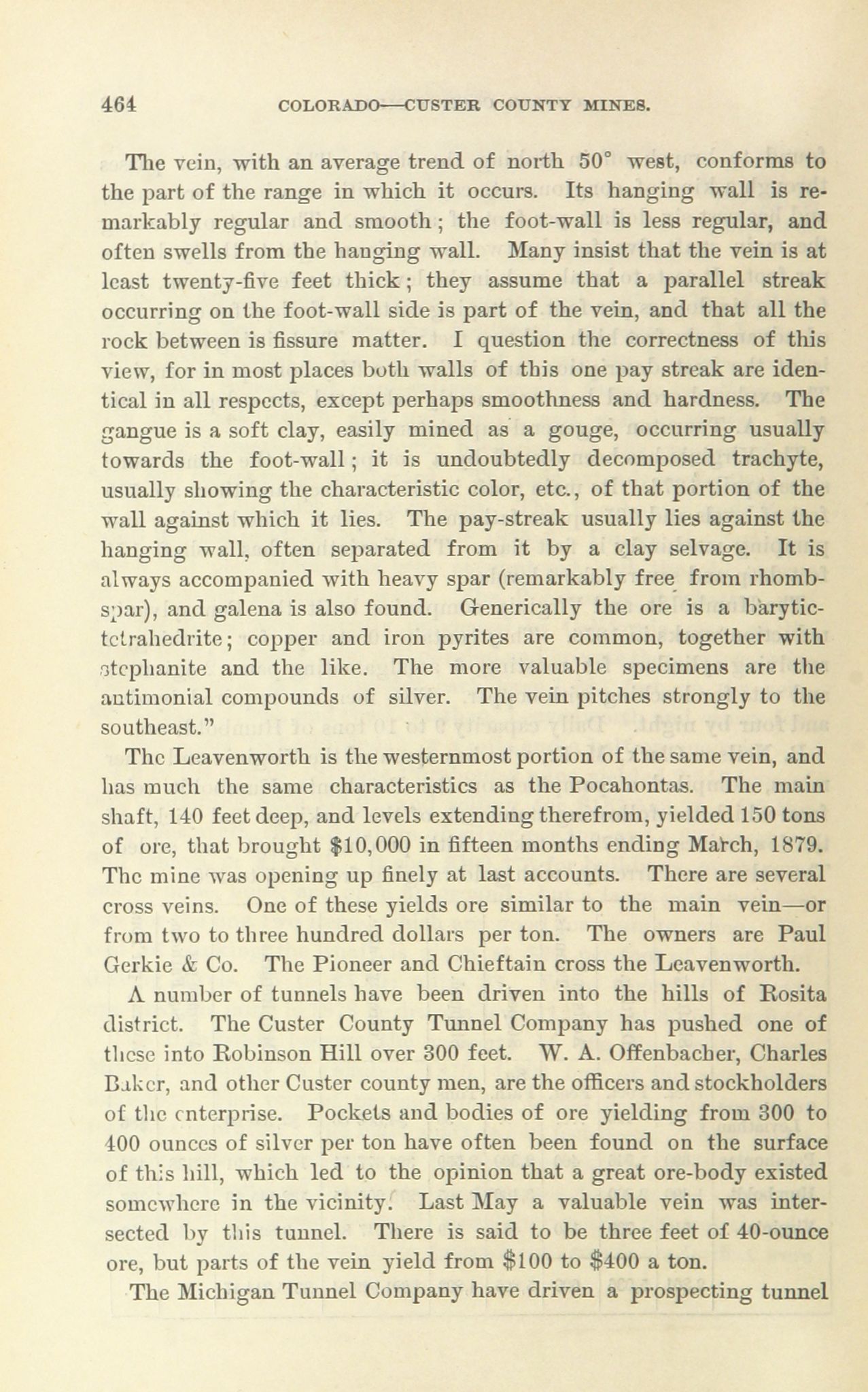 464 COLORADO—CUSTER COUNTY MINES.

The vein, with an average trend of north 50° west, conforms to the part of the range in which it occurs. Its hanging wall is remarkably regular and smooth; the foot-wall is less regular, and often swells from the hanging wall. Many insist that the vein is at least twenty-five feet thick; they assume that a parallel streak occurring on the foot-wall side is part of the vein, and that all the rock between is fissure matter. I question the correctness of this view, for in most places both walls of this one pay streak are identical in all respects, except perhaps smoothness and hardness. The gangue is a soft clay, easily mined as a gouge, occurring usually towards the foot-wall; it is undoubtedly decomposed trachyte, usually showing the characteristic color, etc., of that portion of the wall against which it lies. The pay-streak usually lies against the hanging wall, often separated from it by a clay selvage. It is always accompanied with heavy spar (remarkably free from rhomb-spar), and galena is also found. Generically the ore is a barytic-tetrahedrite; copper and iron pyrites are common, together with stephanite and the like. The more valuable specimens are the antimonial compounds of silver. The vein pitches strongly to the southeast."

The Leavenworth is the westernmost portion of the same vein, and has much the same characteristics as the Pocahontas. The main shaft, 140 feet deep, and levels extending therefrom, yielded 150 tons of ore, that brought $10,000 in fifteen months ending March, 1879. The mine was opening up finely at last accounts. There are several cross veins. One of these yields ore similar to the main vein—or from two to three hundred dollars per ton. The owners are Paul Gerkie & Co. The Pioneer and Chieftain cross the Leavenworth.

A number of tunnels have been driven into the hills of Rosita district. The Custer County Tunnel Company has pushed one of these into Robinson Hill over 300 feet. W. A. Offenbacher, Charles Baker, and other Custer county men, are the officers and stockholders of the enterprise. Pockets and bodies of ore yielding from 300 to 400 ounces of silver per ton have often been found on the surface of this hill, which led to the opinion that a great ore-body existed somewhere in the vicinity. Last May a valuable vein was intersected by this tunnel. There is said to be three feet of 40-ounce ore, but parts of the vein yield from $100 to $400 a ton.

The Michigan Tunnel Company have driven a prospecting tunnel